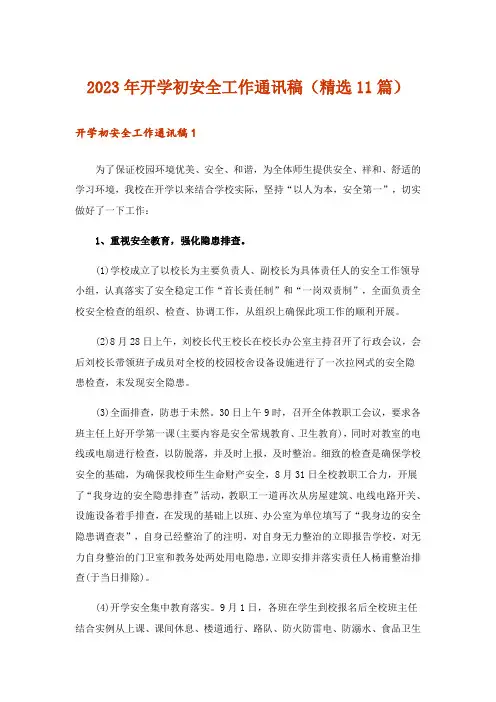 2023年开学初安全工作通讯稿（精选11篇）

开学初安全工作通讯稿1

为了保证校园环境优美、安全、和谐，为全体师生提供安全、祥和、舒适的学习环境，我校在开学以来结合学校实际，坚持“以人为本，安全第一”，切实做好了一下工作：

1、重视安全教育，强化隐患排查。

(1)学校成立了以校长为主要负责人、副校长为具体责任人的安全工作领导小组，认真落实了安全稳定工作“首长责任制”和“一岗双责制”，全面负责全校安全检查的组织、检查、协调工作，从组织上确保此项工作的顺利开展。

(2)8月28日上午，刘校长代王校长在校长办公室主持召开了行政会议，会后刘校长带领班子成员对全校的校园校舍设备设施进行了一次拉网式的安全隐患检查，未发现安全隐患。

(3)全面排查，防患于未然。30日上午9时，召开全体教职工会议，要求各班主任上好开学第一课(主要内容是安全常规教育、卫生教育)，同时对教室的电线或电扇进行检查，以防脱落，并及时上报，及时整治。细致的检查是确保学校安全的基础，为确保我校师生生命财产安全，8月31日全校教职工合力，开展了“我身边的安全隐患排查”活动，教职工一道再次从房屋建筑、电线电路开关、设施设备着手排查，在发现的基础上以班、办公室为单位填写了“我身边的安全隐患调查表”，自身已经整治了的注明，对自身无力整治的立即报告学校，对无力自身整治的门卫室和教务处两处用电隐患，立即安排并落实责任人杨甫整治排查(于当日排除)。

(4)开学安全集中教育落实。9月1日，各班在学生到校报名后全校班主任结合实例从上课、课间休息、楼道通行、路队、防火防雷电、防溺水、食品卫生